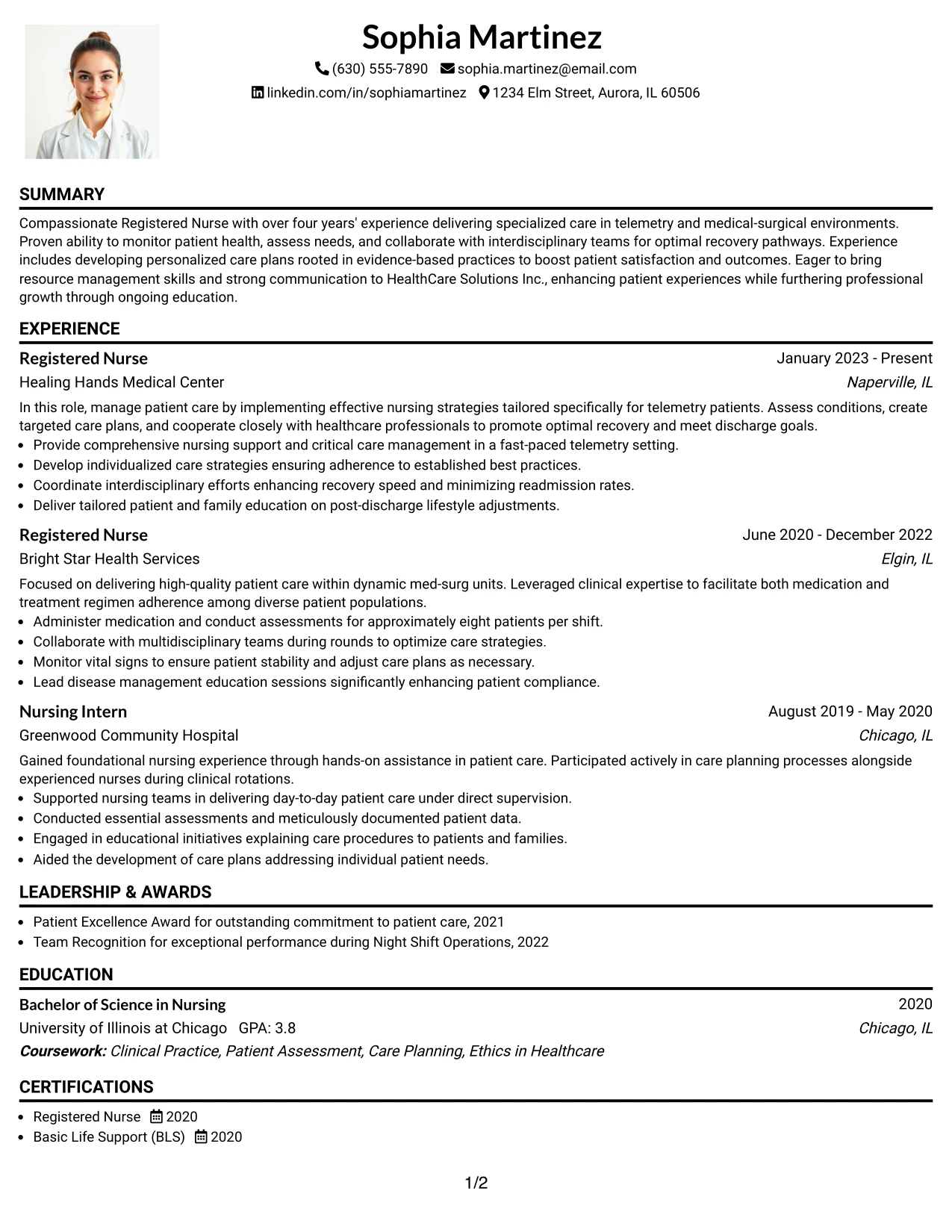 Sophia Martinez

(630) 555-7890 sophia.martinez@email.com
linkedin.com/in/sophiamartinez 1234 Elm Street, Aurora, IL 60506

SUMMARY

Compassionate Registered Nurse with over four years' experience delivering specialized care in telemetry and medical-surgical environments. Proven ability to monitor patient health, assess needs, and collaborate with interdisciplinary teams for optimal recovery pathways. Experience includes developing personalized care plans rooted in evidence-based practices to boost patient satisfaction and outcomes. Eager to bring resource management skills and strong communication to HealthCare Solutions Inc., enhancing patient experiences while furthering professional growth through ongoing education.

EXPERIENCE

Registered Nurse
January 2023 - Present
Healing Hands Medical Center
Naperville, IL

In this role, manage patient care by implementing effective nursing strategies tailored specifically for telemetry patients. Assess conditions, create targeted care plans, and cooperate closely with healthcare professionals to promote optimal recovery and meet discharge goals.

• Provide comprehensive nursing support and critical care management in a fast-paced telemetry setting.
• Develop individualized care strategies ensuring adherence to established best practices.
• Coordinate interdisciplinary efforts enhancing recovery speed and minimizing readmission rates.
• Deliver tailored patient and family education on post-discharge lifestyle adjustments.

Registered Nurse
June 2020 - December 2022
Bright Star Health Services
Elgin, IL

Focused on delivering high-quality patient care within dynamic med-surg units. Leveraged clinical expertise to facilitate both medication and treatment regimen adherence among diverse patient populations.

• Administer medication and conduct assessments for approximately eight patients per shift.
• Collaborate with multidisciplinary teams during rounds to optimize care strategies.
• Monitor vital signs to ensure patient stability and adjust care plans as necessary.
• Lead disease management education sessions significantly enhancing patient compliance.

Nursing Intern
August 2019 - May 2020
Greenwood Community Hospital
Chicago, IL

Gained foundational nursing experience through hands-on assistance in patient care. Participated actively in care planning processes alongside experienced nurses during clinical rotations.

• Supported nursing teams in delivering day-to-day patient care under direct supervision.
• Conducted essential assessments and meticulously documented patient data.
• Engaged in educational initiatives explaining care procedures to patients and families.
• Aided the development of care plans addressing individual patient needs.

LEADERSHIP & AWARDS

• Patient Excellence Award for outstanding commitment to patient care, 2021
• Team Recognition for exceptional performance during Night Shift Operations, 2022

EDUCATION

Bachelor of Science in Nursing
2020
University of Illinois at Chicago GPA: 3.8
Chicago, IL
Coursework: Clinical Practice, Patient Assessment, Care Planning, Ethics in Healthcare

CERTIFICATIONS

• Registered Nurse 2020
• Basic Life Support (BLS) 2020

1/2